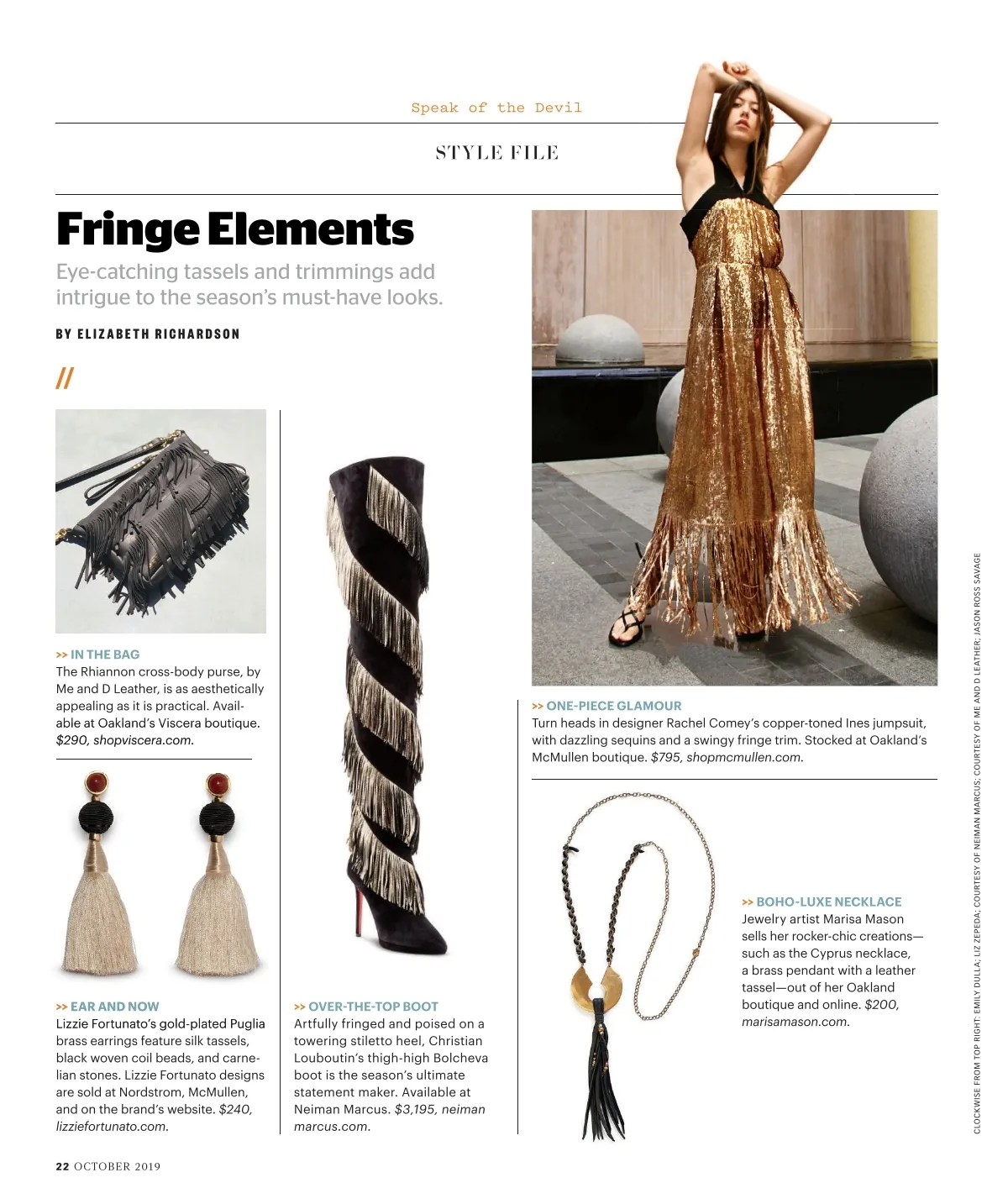 Speak of the Devil

STYLE FILE

Fringe Elements

Eye-catching tassels and trimmings add intrigue to the season's must-have looks.

BY ELIZABETH RICHARDSON

//

>> IN THE BAG
The Rhiannon cross-body purse, by Me and D Leather, is as aesthetically appealing as it is practical. Available at Oakland's Viscera boutique. $290, shopviscera.com.

>> EAR AND NOW
Lizzie Fortunato's gold-plated Puglia brass earrings feature silk tassels, black woven coil beads, and carnelian stones. Lizzie Fortunato designs are sold at Nordstrom, McMullen, and on the brand's website. $240, lizziefortunato.com.

>> OVER-THE-TOP BOOT
Artfully fringed and poised on a towering stiletto heel, Christian Louboutin's thigh-high Bolcheva boot is the season's ultimate statement maker. Available at Neiman Marcus. $3,195, neiman marcus.com.

>> ONE-PIECE GLAMOUR
Turn heads in designer Rachel Comey's copper-toned Ines jumpsuit, with dazzling sequins and a swingy fringe trim. Stocked at Oakland's McMullen boutique. $795, shopmcmullen.com.

>> BOHO-LUXE NECKLACE
Jewelry artist Marisa Mason sells her rocker-chic creations—such as the Cyprus necklace, a brass pendant with a leather tassel—out of her Oakland boutique and online. $200, marisamason.com.

CLOCKWISE FROM TOP RIGHT: EMILY DULLA; LIZ ZEPEDA; COURTESY OF NEIMAN MARCUS; COURTESY OF ME AND D LEATHER; JASON ROSS SAVAGE

22 OCTOBER 2019